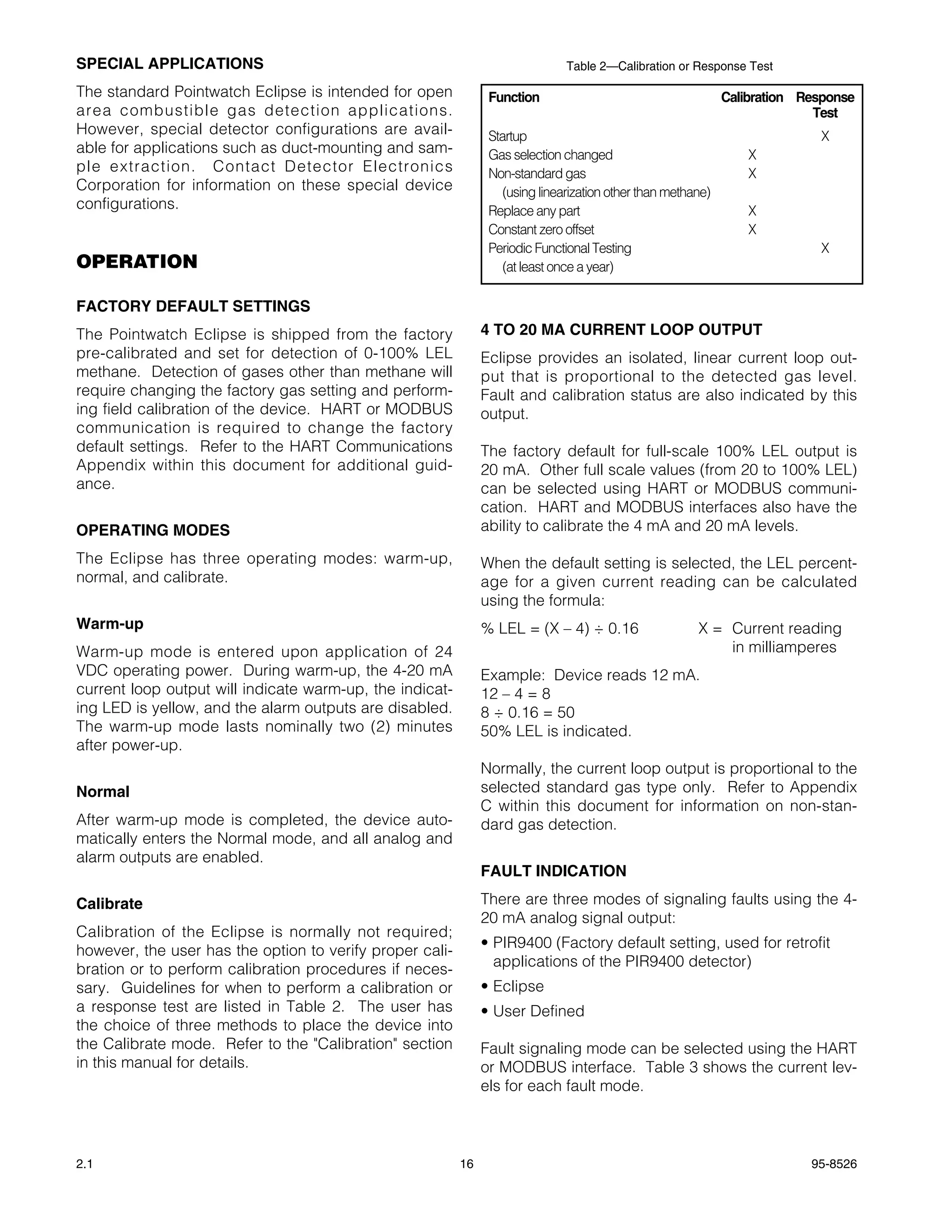 SPECIAL APPLICATIONS

The standard Pointwatch Eclipse is intended for open area combustible gas detection applications. However, special detector configurations are available for applications such as duct-mounting and sample extraction. Contact Detector Electronics Corporation for information on these special device configurations.

OPERATION

FACTORY DEFAULT SETTINGS

The Pointwatch Eclipse is shipped from the factory pre-calibrated and set for detection of 0-100% LEL methane. Detection of gases other than methane will require changing the factory gas setting and performing field calibration of the device. HART or MODBUS communication is required to change the factory default settings. Refer to the HART Communications Appendix within this document for additional guidance.

OPERATING MODES

The Eclipse has three operating modes: warm-up, normal, and calibrate.

Warm-up

Warm-up mode is entered upon application of 24 VDC operating power. During warm-up, the 4-20 mA current loop output will indicate warm-up, the indicating LED is yellow, and the alarm outputs are disabled. The warm-up mode lasts nominally two (2) minutes after power-up.

Normal

After warm-up mode is completed, the device automatically enters the Normal mode, and all analog and alarm outputs are enabled.

Calibrate

Calibration of the Eclipse is normally not required; however, the user has the option to verify proper calibration or to perform calibration procedures if necessary. Guidelines for when to perform a calibration or a response test are listed in Table 2. The user has the choice of three methods to place the device into the Calibrate mode. Refer to the "Calibration" section in this manual for details.

Table 2—Calibration or Response Test

| Function | Calibration | Response Test |
|---|---|---|
| Startup | | X |
| Gas selection changed | X | |
| Non-standard gas (using linearization other than methane) | X | |
| Replace any part | X | |
| Constant zero offset | X | |
| Periodic Functional Testing (at least once a year) | | X |

4 TO 20 MA CURRENT LOOP OUTPUT

Eclipse provides an isolated, linear current loop output that is proportional to the detected gas level. Fault and calibration status are also indicated by this output.

The factory default for full-scale 100% LEL output is 20 mA. Other full scale values (from 20 to 100% LEL) can be selected using HART or MODBUS communication. HART and MODBUS interfaces also have the ability to calibrate the 4 mA and 20 mA levels.

When the default setting is selected, the LEL percentage for a given current reading can be calculated using the formula:

% LEL = (X – 4) ÷ 0.16    X = Current reading in milliamperes

Example: Device reads 12 mA.
12 – 4 = 8
8 ÷ 0.16 = 50
50% LEL is indicated.

Normally, the current loop output is proportional to the selected standard gas type only. Refer to Appendix C within this document for information on non-standard gas detection.

FAULT INDICATION

There are three modes of signaling faults using the 4-20 mA analog signal output:

• PIR9400 (Factory default setting, used for retrofit applications of the PIR9400 detector)
• Eclipse
• User Defined

Fault signaling mode can be selected using the HART or MODBUS interface. Table 3 shows the current levels for each fault mode.

2.1    16    95-8526